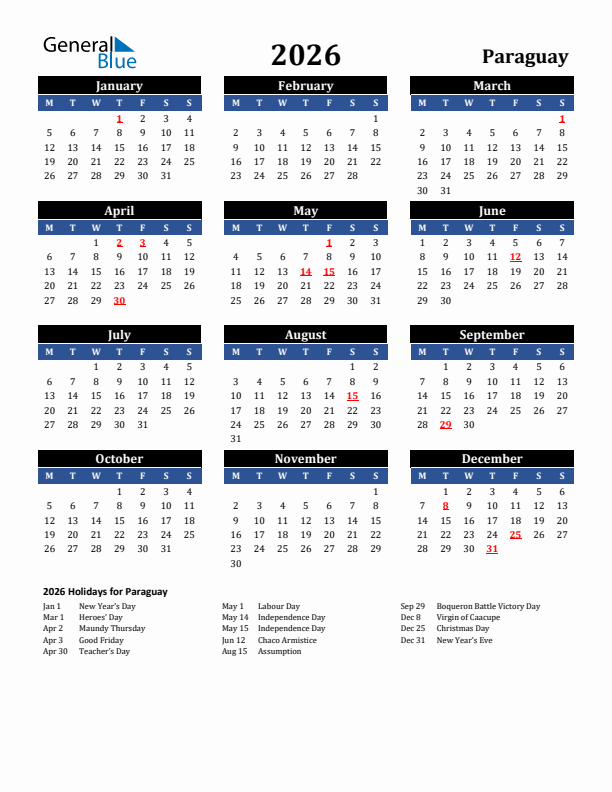 General Blue

2026

Paraguay

January

| M | T | W | T | F | S | S |
|---|---|---|---|---|---|---|
| | | | 1 | 2 | 3 | 4 |
| 5 | 6 | 7 | 8 | 9 | 10 | 11 |
| 12 | 13 | 14 | 15 | 16 | 17 | 18 |
| 19 | 20 | 21 | 22 | 23 | 24 | 25 |
| 26 | 27 | 28 | 29 | 30 | 31 | |

February

| M | T | W | T | F | S | S |
|---|---|---|---|---|---|---|
| | | | | | | 1 |
| 2 | 3 | 4 | 5 | 6 | 7 | 8 |
| 9 | 10 | 11 | 12 | 13 | 14 | 15 |
| 16 | 17 | 18 | 19 | 20 | 21 | 22 |
| 23 | 24 | 25 | 26 | 27 | 28 | |

March

| M | T | W | T | F | S | S |
|---|---|---|---|---|---|---|
| | | | | | | 1 |
| 2 | 3 | 4 | 5 | 6 | 7 | 8 |
| 9 | 10 | 11 | 12 | 13 | 14 | 15 |
| 16 | 17 | 18 | 19 | 20 | 21 | 22 |
| 23 | 24 | 25 | 26 | 27 | 28 | 29 |
| 30 | 31 | | | | | |

April

| M | T | W | T | F | S | S |
|---|---|---|---|---|---|---|
| | | 1 | 2 | 3 | 4 | 5 |
| 6 | 7 | 8 | 9 | 10 | 11 | 12 |
| 13 | 14 | 15 | 16 | 17 | 18 | 19 |
| 20 | 21 | 22 | 23 | 24 | 25 | 26 |
| 27 | 28 | 29 | 30 | | | |

May

| M | T | W | T | F | S | S |
|---|---|---|---|---|---|---|
| | | | | 1 | 2 | 3 |
| 4 | 5 | 6 | 7 | 8 | 9 | 10 |
| 11 | 12 | 13 | 14 | 15 | 16 | 17 |
| 18 | 19 | 20 | 21 | 22 | 23 | 24 |
| 25 | 26 | 27 | 28 | 29 | 30 | 31 |

June

| M | T | W | T | F | S | S |
|---|---|---|---|---|---|---|
| 1 | 2 | 3 | 4 | 5 | 6 | 7 |
| 8 | 9 | 10 | 11 | 12 | 13 | 14 |
| 15 | 16 | 17 | 18 | 19 | 20 | 21 |
| 22 | 23 | 24 | 25 | 26 | 27 | 28 |
| 29 | 30 | | | | | |

July

| M | T | W | T | F | S | S |
|---|---|---|---|---|---|---|
| | | 1 | 2 | 3 | 4 | 5 |
| 6 | 7 | 8 | 9 | 10 | 11 | 12 |
| 13 | 14 | 15 | 16 | 17 | 18 | 19 |
| 20 | 21 | 22 | 23 | 24 | 25 | 26 |
| 27 | 28 | 29 | 30 | 31 | | |

August

| M | T | W | T | F | S | S |
|---|---|---|---|---|---|---|
| | | | | | 1 | 2 |
| 3 | 4 | 5 | 6 | 7 | 8 | 9 |
| 10 | 11 | 12 | 13 | 14 | 15 | 16 |
| 17 | 18 | 19 | 20 | 21 | 22 | 23 |
| 24 | 25 | 26 | 27 | 28 | 29 | 30 |
| 31 | | | | | | |

September

| M | T | W | T | F | S | S |
|---|---|---|---|---|---|---|
| | 1 | 2 | 3 | 4 | 5 | 6 |
| 7 | 8 | 9 | 10 | 11 | 12 | 13 |
| 14 | 15 | 16 | 17 | 18 | 19 | 20 |
| 21 | 22 | 23 | 24 | 25 | 26 | 27 |
| 28 | 29 | 30 | | | | |

October

| M | T | W | T | F | S | S |
|---|---|---|---|---|---|---|
| | | | 1 | 2 | 3 | 4 |
| 5 | 6 | 7 | 8 | 9 | 10 | 11 |
| 12 | 13 | 14 | 15 | 16 | 17 | 18 |
| 19 | 20 | 21 | 22 | 23 | 24 | 25 |
| 26 | 27 | 28 | 29 | 30 | 31 | |

November

| M | T | W | T | F | S | S |
|---|---|---|---|---|---|---|
| | | | | | | 1 |
| 2 | 3 | 4 | 5 | 6 | 7 | 8 |
| 9 | 10 | 11 | 12 | 13 | 14 | 15 |
| 16 | 17 | 18 | 19 | 20 | 21 | 22 |
| 23 | 24 | 25 | 26 | 27 | 28 | 29 |
| 30 | | | | | | |

December

| M | T | W | T | F | S | S |
|---|---|---|---|---|---|---|
| | 1 | 2 | 3 | 4 | 5 | 6 |
| 7 | 8 | 9 | 10 | 11 | 12 | 13 |
| 14 | 15 | 16 | 17 | 18 | 19 | 20 |
| 21 | 22 | 23 | 24 | 25 | 26 | 27 |
| 28 | 29 | 30 | 31 | | | |

2026 Holidays for Paraguay

Jan 1 New Year's Day
Mar 1 Heroes' Day
Apr 2 Maundy Thursday
Apr 3 Good Friday
Apr 30 Teacher's Day

May 1 Labour Day
May 14 Independence Day
May 15 Independence Day
Jun 12 Chaco Armistice
Aug 15 Assumption

Sep 29 Boqueron Battle Victory Day
Dec 8 Virgin of Caacupe
Dec 25 Christmas Day
Dec 31 New Year's Eve